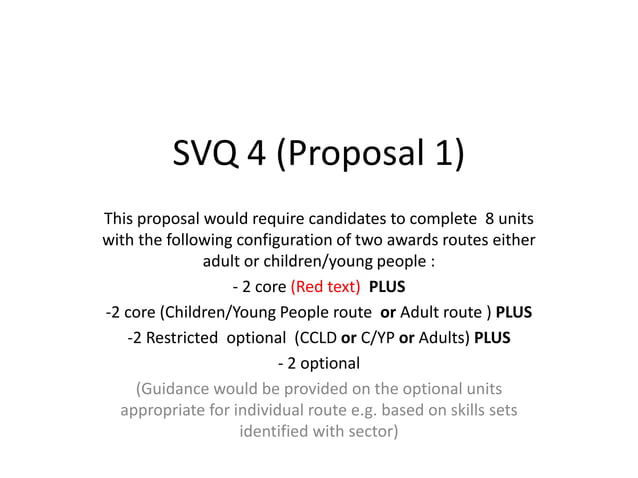 SVQ 4 (Proposal 1)

This proposal would require candidates to complete 8 units with the following configuration of two awards routes either adult or children/young people :

- 2 core (Red text) PLUS

-2 core (Children/Young People route or Adult route ) PLUS

-2 Restricted optional (CCLD or C/YP or Adults) PLUS

- 2 optional

(Guidance would be provided on the optional units appropriate for individual route e.g. based on skills sets identified with sector)